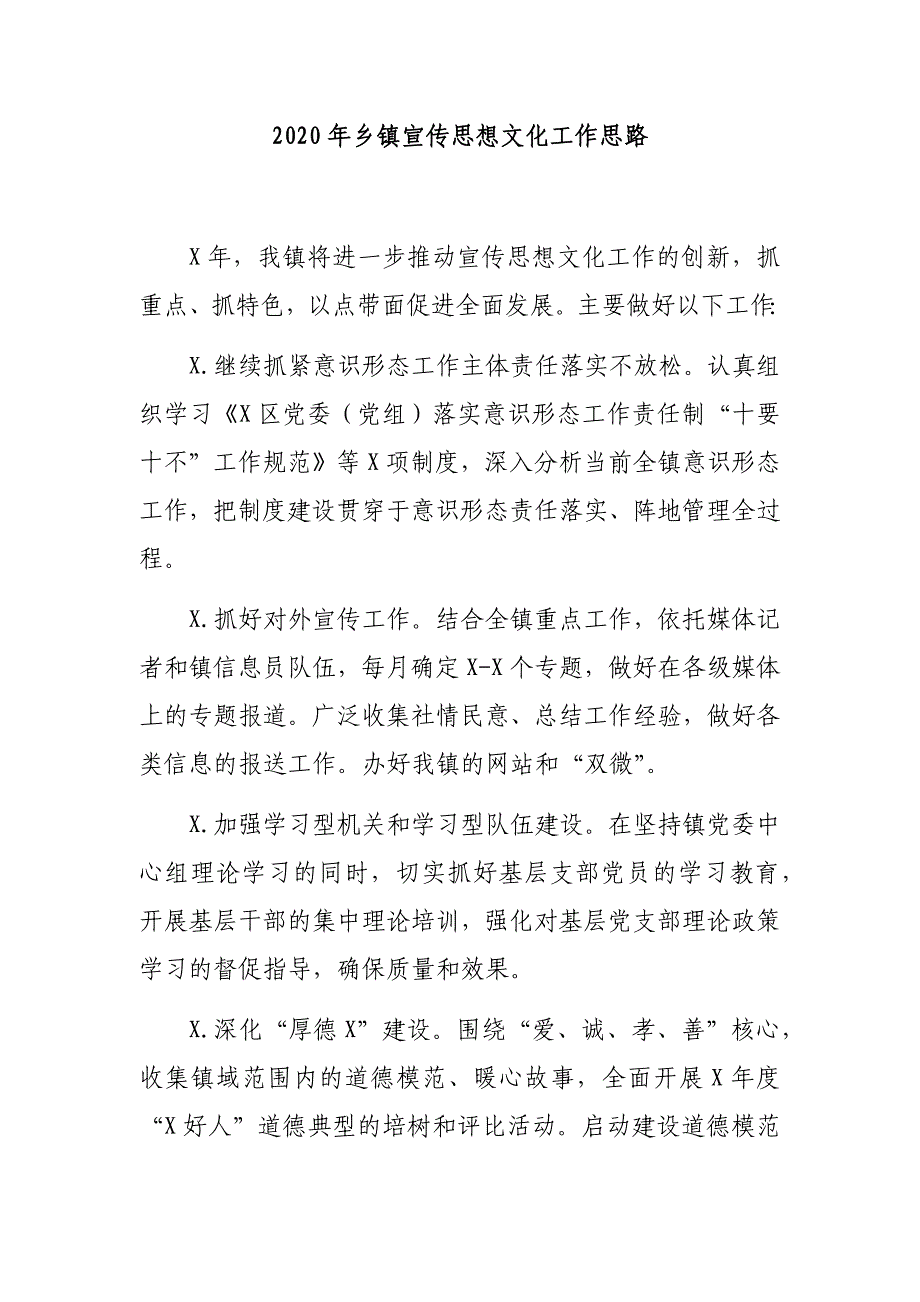 2020年乡镇宣传思想文化工作思路

X年，我镇将进一步推动宣传思想文化工作的创新，抓重点、抓特色，以点带面促进全面发展。主要做好以下工作:

X.继续抓紧意识形态工作主体责任落实不放松。认真组织学习《X区党委（党组）落实意识形态工作责任制“十要十不”工作规范》等X项制度，深入分析当前全镇意识形态工作，把制度建设贯穿于意识形态责任落实、阵地管理全过程。

X.抓好对外宣传工作。结合全镇重点工作，依托媒体记者和镇信息员队伍，每月确定X-X个专题，做好在各级媒体上的专题报道。广泛收集社情民意、总结工作经验，做好各类信息的报送工作。办好我镇的网站和“双微”。

X.加强学习型机关和学习型队伍建设。在坚持镇党委中心组理论学习的同时，切实抓好基层支部党员的学习教育，开展基层干部的集中理论培训，强化对基层党支部理论政策学习的督促指导，确保质量和效果。

X.深化“厚德X”建设。围绕“爱、诚、孝、善”核心，收集镇域范围内的道德模范、暖心故事，全面开展X年度“X好人”道德典型的培树和评比活动。启动建设道德模范